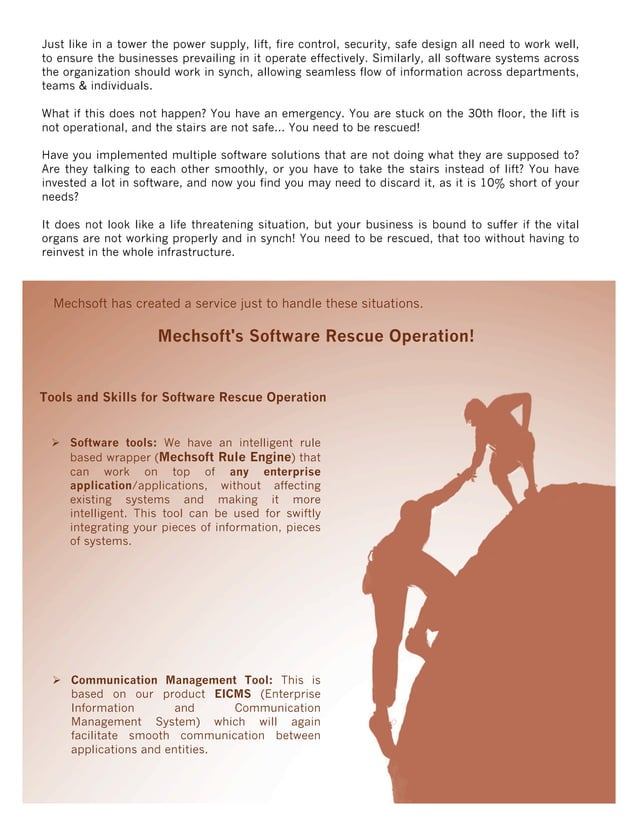 Just like in a tower the power supply, lift, fire control, security, safe design all need to work well, to ensure the businesses prevailing in it operate effectively. Similarly, all software systems across the organization should work in synch, allowing seamless flow of information across departments, teams & individuals.

What if this does not happen? You have an emergency. You are stuck on the 30th floor, the lift is not operational, and the stairs are not safe... You need to be rescued!

Have you implemented multiple software solutions that are not doing what they are supposed to? Are they talking to each other smoothly, or you have to take the stairs instead of lift? You have invested a lot in software, and now you find you may need to discard it, as it is 10% short of your needs?

It does not look like a life threatening situation, but your business is bound to suffer if the vital organs are not working properly and in synch! You need to be rescued, that too without having to reinvest in the whole infrastructure.

Mechsoft has created a service just to handle these situations.

Mechsoft's Software Rescue Operation!

Tools and Skills for Software Rescue Operation

➢ Software tools: We have an intelligent rule based wrapper (Mechsoft Rule Engine) that can work on top of any enterprise application/applications, without affecting existing systems and making it more intelligent. This tool can be used for swiftly integrating your pieces of information, pieces of systems.

➢ Communication Management Tool: This is based on our product EICMS (Enterprise Information and Communication Management System) which will again facilitate smooth communication between applications and entities.